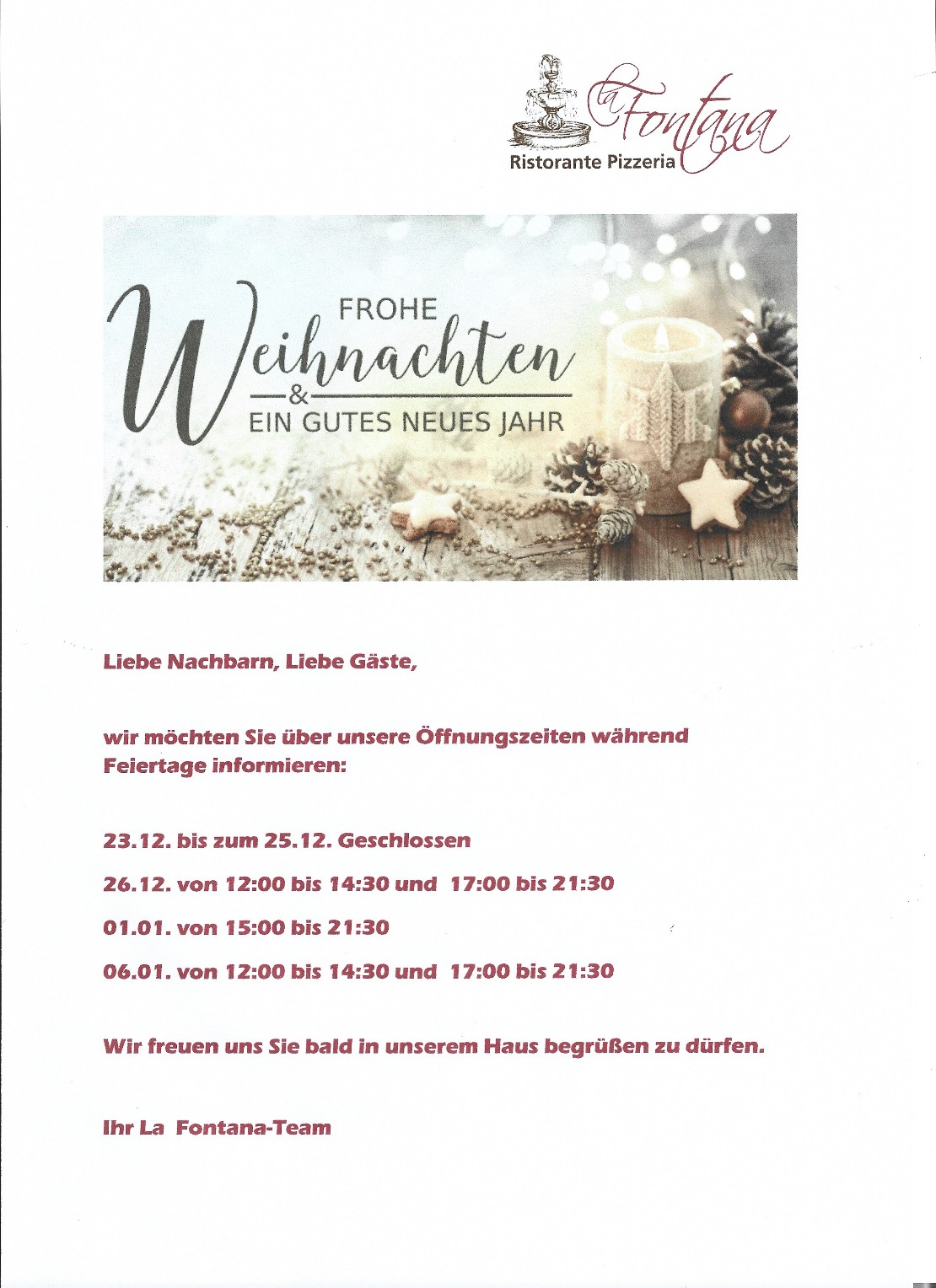 La Fontana
Ristorante Pizzeria

FROHE
Weihnachten
&
EIN GUTES NEUES JAHR

Liebe Nachbarn, Liebe Gäste,

wir möchten Sie über unsere Öffnungszeiten während Feiertage informieren:

23.12. bis zum 25.12. Geschlossen

26.12. von 12:00 bis 14:30 und 17:00 bis 21:30

01.01. von 15:00 bis 21:30

06.01. von 12:00 bis 14:30 und 17:00 bis 21:30

Wir freuen uns Sie bald in unserem Haus begrüßen zu dürfen.

Ihr La Fontana-Team